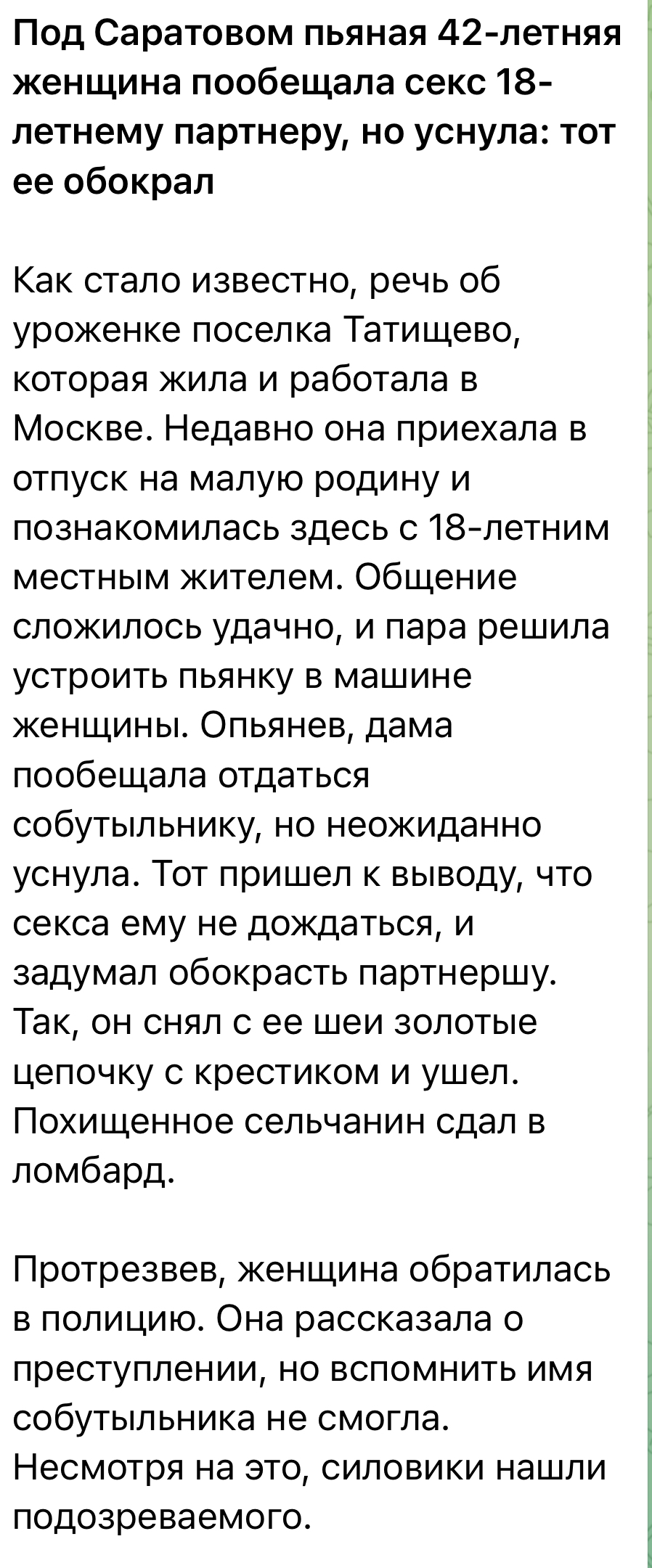 Под Саратовом пьяная 42-летняя женщина пообещала секс 18-летнему партнеру, но уснула: тот ее обокрал

Как стало известно, речь об уроженке поселка Татищево, которая жила и работала в Москве. Недавно она приехала в отпуск на малую родину и познакомилась здесь с 18-летним местным жителем. Общение сложилось удачно, и пара решила устроить пьянку в машине женщины. Опьянев, дама пообещала отдаться собутыльнику, но неожиданно уснула. Тот пришел к выводу, что секса ему не дождаться, и задумал обокрасть партнершу. Так, он снял с ее шеи золотые цепочку с крестиком и ушел. Похищенное сельчанин сдал в ломбард.

Протрезвев, женщина обратилась в полицию. Она рассказала о преступлении, но вспомнить имя собутыльника не смогла. Несмотря на это, силовики нашли подозреваемого.